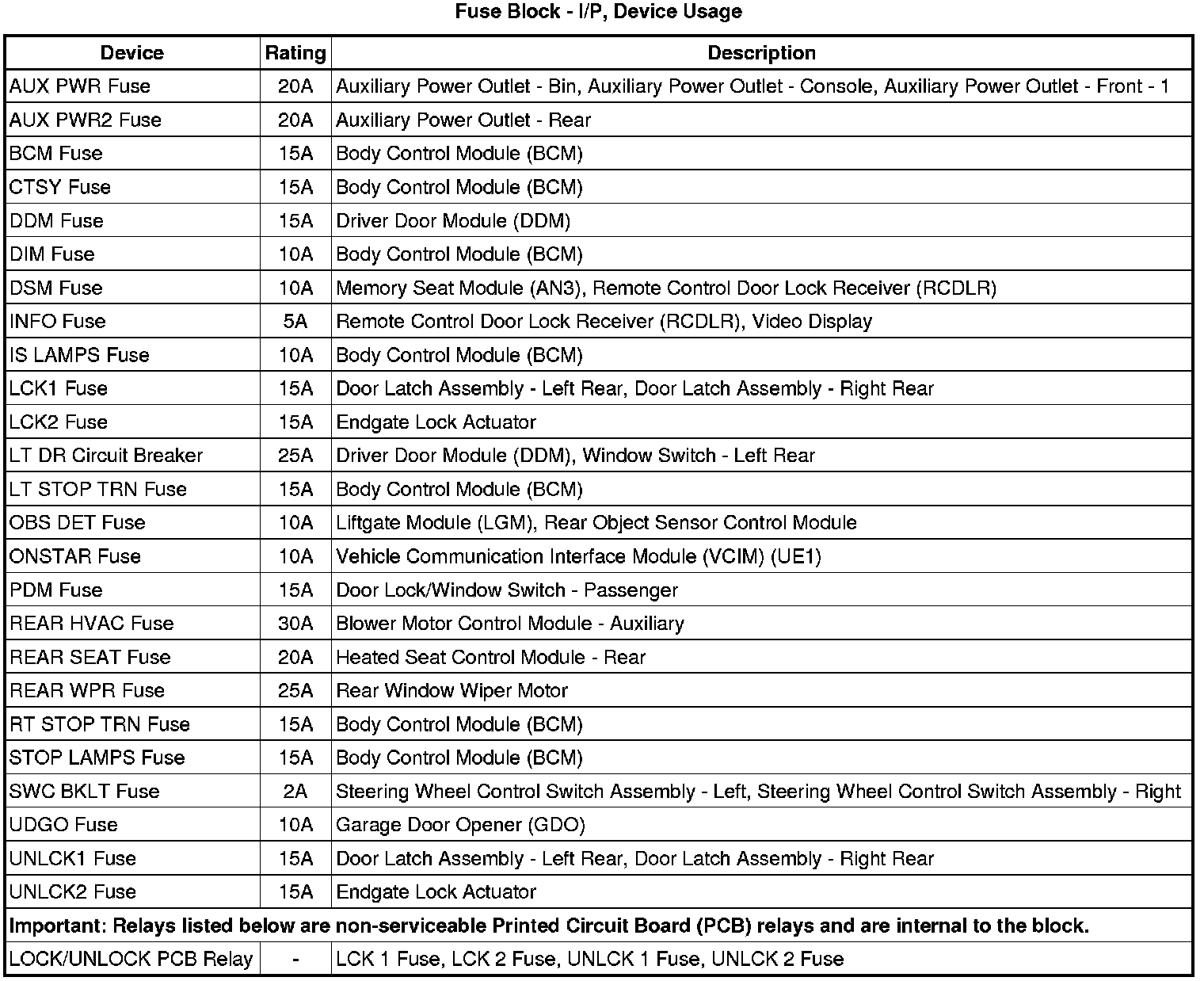 Fuse Block - I/P, Device Usage

| Device | Rating | Description |
|---|---|---|
| AUX PWR Fuse | 20A | Auxiliary Power Outlet - Bin, Auxiliary Power Outlet - Console, Auxiliary Power Outlet - Front - 1 |
| AUX PWR2 Fuse | 20A | Auxiliary Power Outlet - Rear |
| BCM Fuse | 15A | Body Control Module (BCM) |
| CTSY Fuse | 15A | Body Control Module (BCM) |
| DDM Fuse | 15A | Driver Door Module (DDM) |
| DIM Fuse | 10A | Body Control Module (BCM) |
| DSM Fuse | 10A | Memory Seat Module (AN3), Remote Control Door Lock Receiver (RCDLR) |
| INFO Fuse | 5A | Remote Control Door Lock Receiver (RCDLR), Video Display |
| IS LAMPS Fuse | 10A | Body Control Module (BCM) |
| LCK1 Fuse | 15A | Door Latch Assembly - Left Rear, Door Latch Assembly - Right Rear |
| LCK2 Fuse | 15A | Endgate Lock Actuator |
| LT DR Circuit Breaker | 25A | Driver Door Module (DDM), Window Switch - Left Rear |
| LT STOP TRN Fuse | 15A | Body Control Module (BCM) |
| OBS DET Fuse | 10A | Liftgate Module (LGM), Rear Object Sensor Control Module |
| ONSTAR Fuse | 10A | Vehicle Communication Interface Module (VCIM) (UE1) |
| PDM Fuse | 15A | Door Lock/Window Switch - Passenger |
| REAR HVAC Fuse | 30A | Blower Motor Control Module - Auxiliary |
| REAR SEAT Fuse | 20A | Heated Seat Control Module - Rear |
| REAR WPR Fuse | 25A | Rear Window Wiper Motor |
| RT STOP TRN Fuse | 15A | Body Control Module (BCM) |
| STOP LAMPS Fuse | 15A | Body Control Module (BCM) |
| SWC BKLT Fuse | 2A | Steering Wheel Control Switch Assembly - Left, Steering Wheel Control Switch Assembly - Right |
| UDGO Fuse | 10A | Garage Door Opener (GDO) |
| UNLCK1 Fuse | 15A | Door Latch Assembly - Left Rear, Door Latch Assembly - Right Rear |
| UNLCK2 Fuse | 15A | Endgate Lock Actuator |
| Important: Relays listed below are non-serviceable Printed Circuit Board (PCB) relays and are internal to the block. | | |
| LOCK/UNLOCK PCB Relay | - | LCK 1 Fuse, LCK 2 Fuse, UNLCK 1 Fuse, UNLCK 2 Fuse |